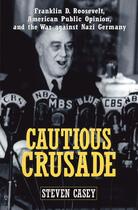 Franklin D. Roosevelt, American Public Opinion, and the War against Nazi Germany

CBS NBC MBS BLUE CBS ABC

CAUTIOUS CRUSADE

STEVEN CASEY